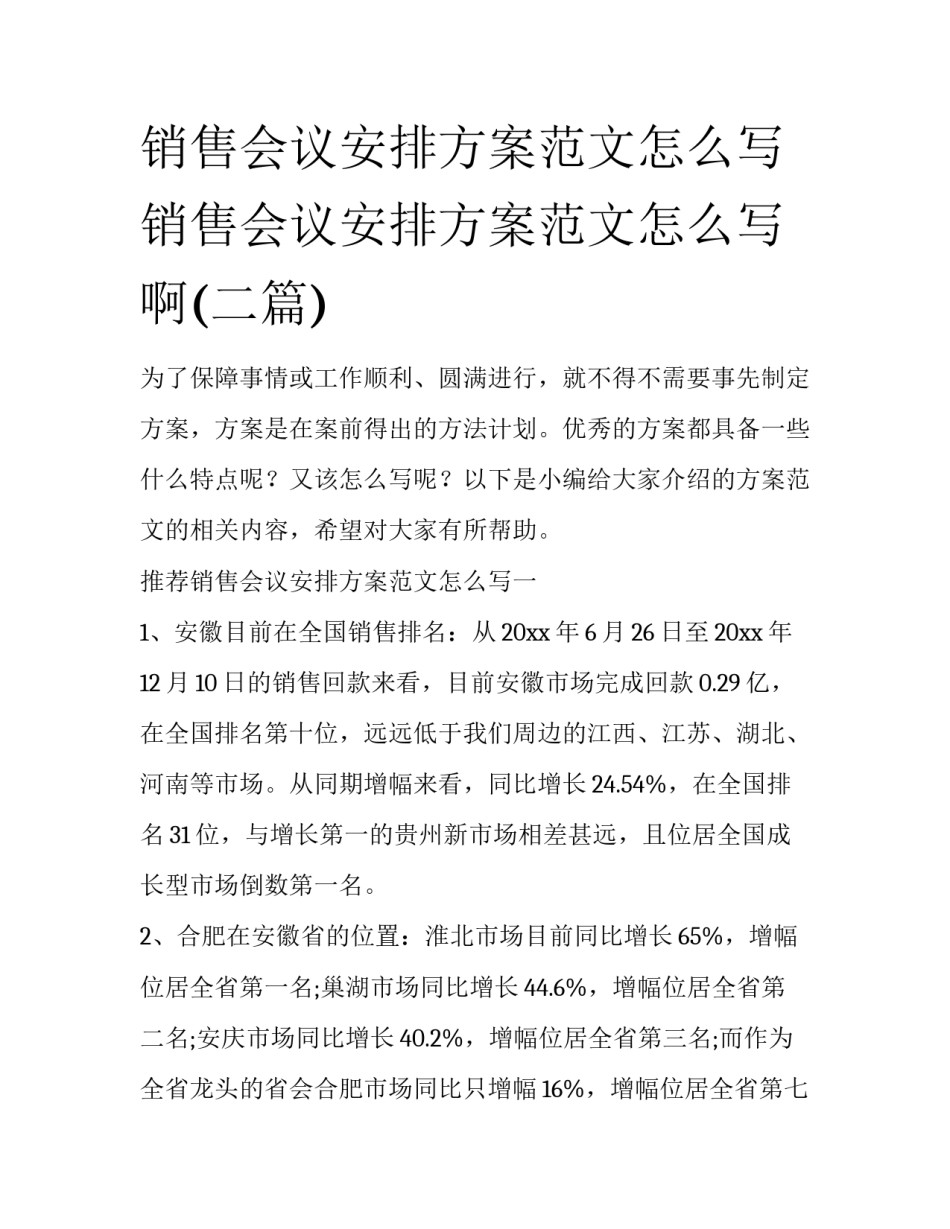 销售会议安排方案范文怎么写 销售会议安排方案范文怎么写啊(二篇)

为了保障事情或工作顺利、圆满进行，就不得不需要事先制定方案，方案是在案前得出的方法计划。优秀的方案都具备一些什么特点呢？又该怎么写呢？以下是小编给大家介绍的方案范文的相关内容，希望对大家有所帮助。

推荐销售会议安排方案范文怎么写一

1、安徽目前在全国销售排名：从20xx年6月26日至20xx年12月10日的销售回款来看，目前安徽市场完成回款0.29亿，在全国排名第十位，远远低于我们周边的江西、江苏、湖北、河南等市场。从同期增幅来看，同比增长24.54%，在全国排名31位，与增长第一的贵州新市场相差甚远，且位居全国成长型市场倒数第一名。

2、合肥在安徽省的位置：淮北市场目前同比增长65%，增幅位居全省第一名;巢湖市场同比增长44.6%，增幅位居全省第二名;安庆市场同比增长40.2%，增幅位居全省第三名;而作为全省龙头的省会合肥市场同比只增幅16%，增幅位居全省第七